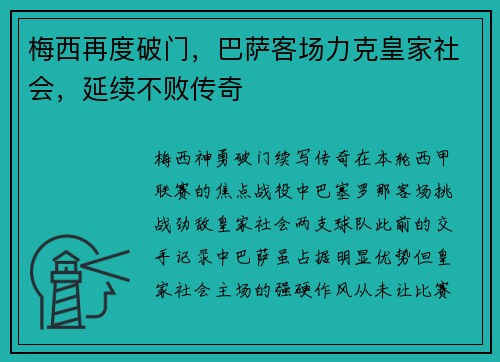 梅西再度破门，巴萨客场力克皇家社会，延续不败传奇

梅西神勇破门续写传奇在本轮西甲联赛的焦点战役中巴塞罗那客场挑战劲敌皇家社会两支球队此前的交手记录中巴萨虽占据明显优势但皇家社会主场的强硬作风从未让比赛